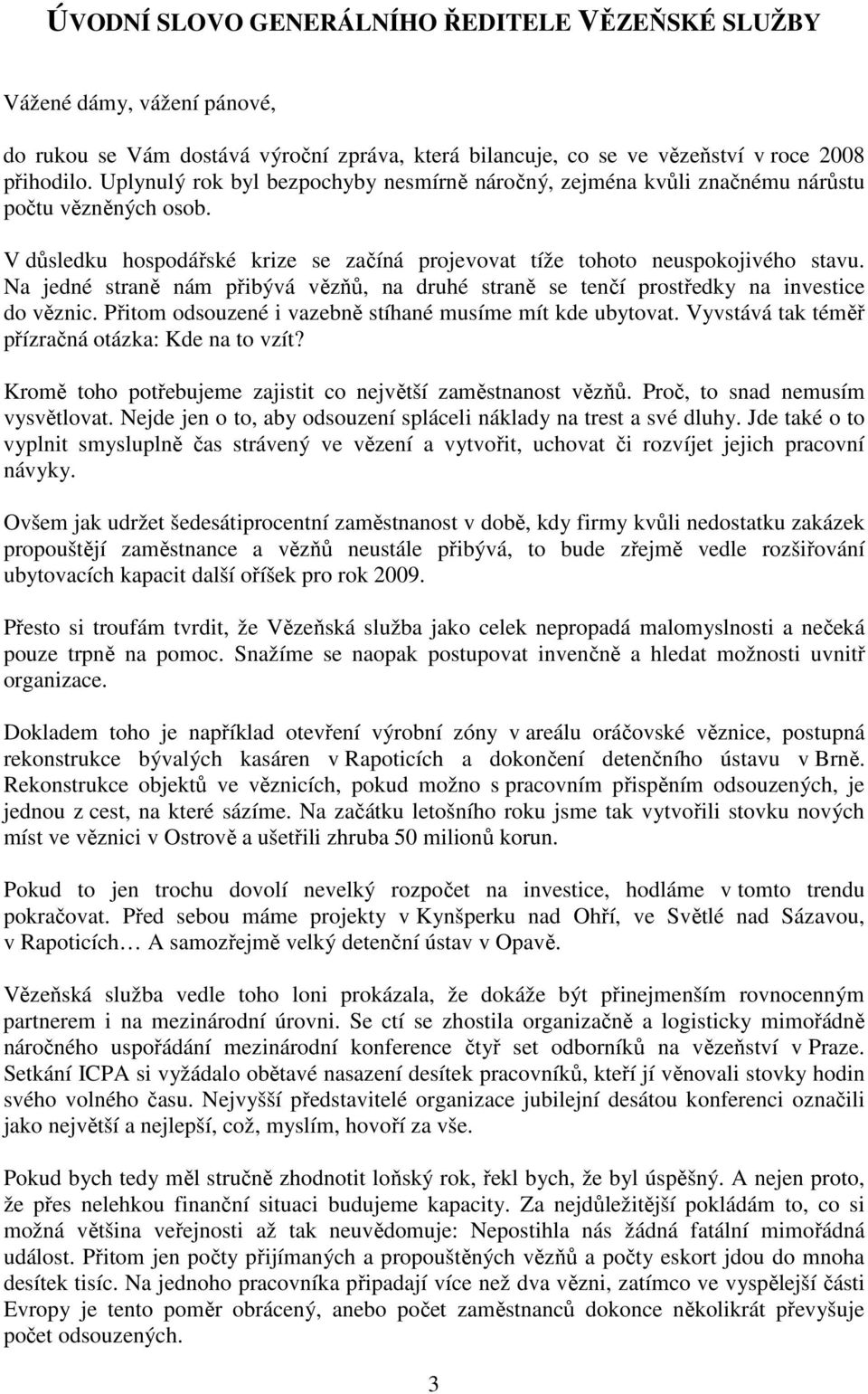 ÚVODNÍ SLOVO GENERÁLNÍHO ŘEDITELE VĚZEŇSKÉ SLUŽBY

Vážené dámy, vážení pánové,

do rukou se Vám dostává výroční zpráva, která bilancuje, co se ve vězeňství v roce 2008 přihodilo. Uplynulý rok byl bezpochyby nesmírně náročný, zejména kvůli značnému nárůstu počtu vězněných osob.

V důsledku hospodářské krize se začíná projevovat tíže tohoto neuspokojivého stavu. Na jedné straně nám přibývá vězňů, na druhé straně se tenčí prostředky na investice do věznic. Přitom odsouzené i vazebně stíhané musíme mít kde ubytovat. Vyvstává tak téměř přízračná otázka: Kde na to vzít?

Kromě toho potřebujeme zajistit co největší zaměstnanost vězňů. Proč, to snad nemusím vysvětlovat. Nejde jen o to, aby odsouzení spláceli náklady na trest a své dluhy. Jde také o to vyplnit smysluplně čas strávený ve vězení a vytvořit, uchovat či rozvíjet jejich pracovní návyky.

Ovšem jak udržet šedesátiprocentní zaměstnanost v době, kdy firmy kvůli nedostatku zakázek propouštějí zaměstnance a vězňů neustále přibývá, to bude zřejmě vedle rozšiřování ubytovacích kapacit další oříšek pro rok 2009.

Přesto si troufám tvrdit, že Vězeňská služba jako celek nepropadá malomyslnosti a nečeká pouze trpně na pomoc. Snažíme se naopak postupovat invenčně a hledat možnosti uvnitř organizace.

Dokladem toho je například otevření výrobní zóny v areálu oráčovské věznice, postupná rekonstrukce bývalých kasáren v Rapoticích a dokončení detenčního ústavu v Brně. Rekonstrukce objektů ve věznicích, pokud možno s pracovním přispěním odsouzených, je jednou z cest, na které sázíme. Na začátku letošního roku jsme tak vytvořili stovku nových míst ve věznici v Ostrově a ušetřili zhruba 50 milionů korun.

Pokud to jen trochu dovolí nevelký rozpočet na investice, hodláme v tomto trendu pokračovat. Před sebou máme projekty v Kynšperku nad Ohří, ve Světlé nad Sázavou, v Rapoticích… A samozřejmě velký detenční ústav v Opavě.

Vězeňská služba vedle toho loni prokázala, že dokáže být přinejmenším rovnocenným partnerem i na mezinárodní úrovni. Se ctí se zhostila organizačně a logisticky mimořádně náročného uspořádání mezinárodní konference čtyř set odborníků na vězeňství v Praze. Setkání ICPA si vyžádalo obětavé nasazení desítek pracovníků, kteří jí věnovali stovky hodin svého volného času. Nejvyšší představitelé organizace jubilejní desátou konferenci označili jako největší a nejlepší, což, myslím, hovoří za vše.

Pokud bych tedy měl stručně zhodnotit loňský rok, řekl bych, že byl úspěšný. A nejen proto, že přes nelehkou finanční situaci budujeme kapacity. Za nejdůležitější pokládám to, co si možná většina veřejnosti až tak neuvědomuje: Nepostihla nás žádná fatální mimořádná událost. Přitom jen počty přijímaných a propouštěných vězňů a počty eskort jdou do mnoha desítek tisíc. Na jednoho pracovníka připadají více než dva vězni, zatímco ve vyspělejší části Evropy je tento poměr obrácený, anebo počet zaměstnanců dokonce několikrát převyšuje počet odsouzených.

3